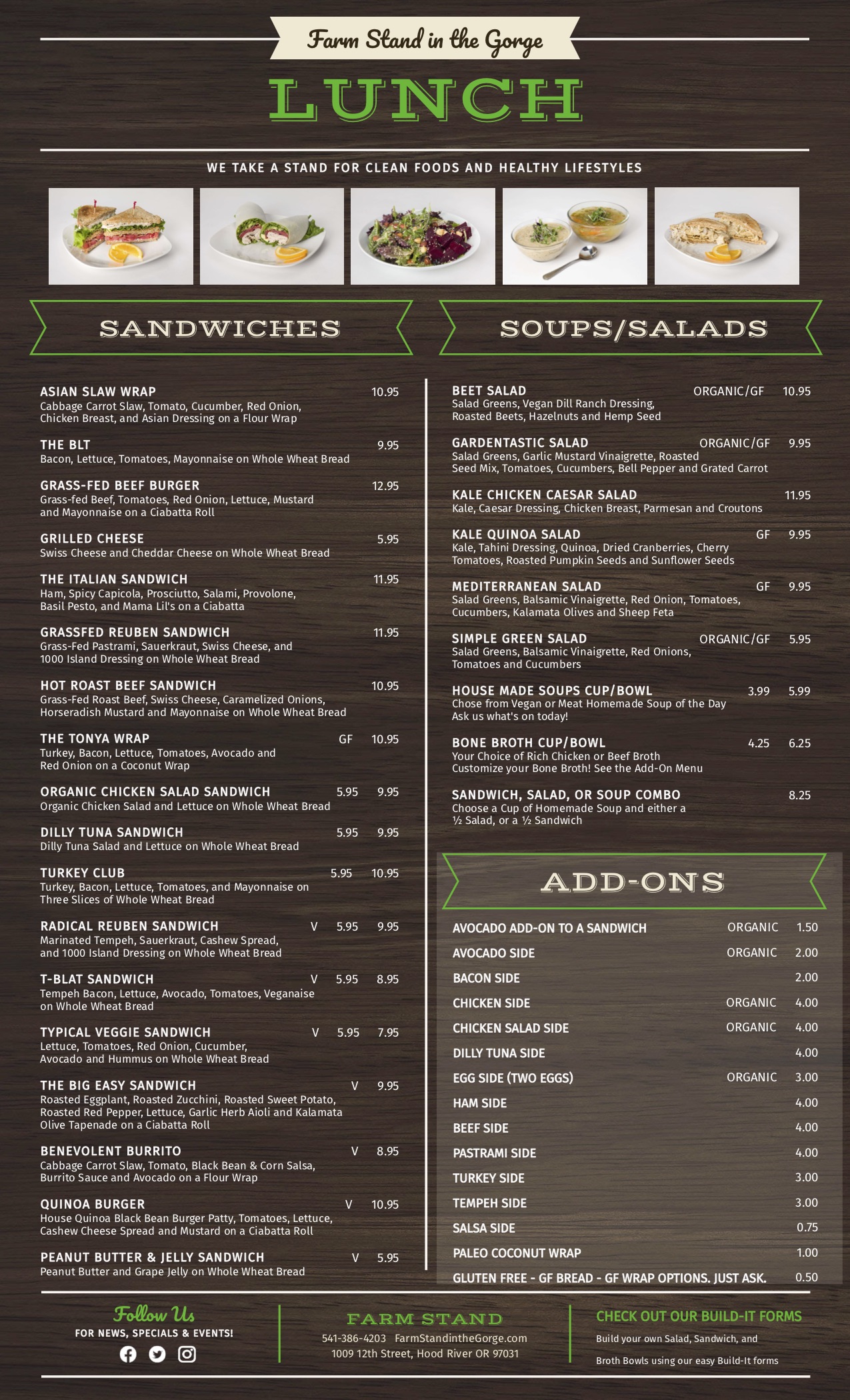 Farm Stand in the Gorge

LUNCH

WE TAKE A STAND FOR CLEAN FOODS AND HEALTHY LIFESTYLES

SANDWICHES

ASIAN SLAW WRAP 10.95
Cabbage Carrot Slaw, Tomato, Cucumber, Red Onion, Chicken Breast, and Asian Dressing on a Flour Wrap

THE BLT 9.95
Bacon, Lettuce, Tomatoes, Mayonnaise on Whole Wheat Bread

GRASS-FED BEEF BURGER 12.95
Grass-fed Beef, Tomatoes, Red Onion, Lettuce, Mustard and Mayonnaise on a Ciabatta Roll

GRILLED CHEESE 5.95
Swiss Cheese and Cheddar Cheese on Whole Wheat Bread

THE ITALIAN SANDWICH 11.95
Ham, Spicy Capicola, Prosciutto, Salami, Provolone, Basil Pesto, and Mama Lil's on a Ciabatta

GRASSFED REUBEN SANDWICH 11.95
Grass-Fed Pastrami, Sauerkraut, Swiss Cheese, and 1000 Island Dressing on Whole Wheat Bread

HOT ROAST BEEF SANDWICH 10.95
Grass-Fed Roast Beef, Swiss Cheese, Caramelized Onions, Horseradish Mustard and Mayonnaise on Whole Wheat Bread

THE TONYA WRAP GF 10.95
Turkey, Bacon, Lettuce, Tomatoes, Avocado and Red Onion on a Coconut Wrap

ORGANIC CHICKEN SALAD SANDWICH 5.95 9.95
Organic Chicken Salad and Lettuce on Whole Wheat Bread

DILLY TUNA SANDWICH 5.95 9.95
Dilly Tuna Salad and Lettuce on Whole Wheat Bread

TURKEY CLUB 5.95 10.95
Turkey, Bacon, Lettuce, Tomatoes, and Mayonnaise on Three Slices of Whole Wheat Bread

RADICAL REUBEN SANDWICH V 5.95 9.95
Marinated Tempeh, Sauerkraut, Cashew Spread, and 1000 Island Dressing on Whole Wheat Bread

T-BLAT SANDWICH V 5.95 8.95
Tempeh Bacon, Lettuce, Avocado, Tomatoes, Veganaise on Whole Wheat Bread

TYPICAL VEGGIE SANDWICH V 5.95 7.95
Lettuce, Tomatoes, Red Onion, Cucumber, Avocado and Hummus on Whole Wheat Bread

THE BIG EASY SANDWICH V 9.95
Roasted Eggplant, Roasted Zucchini, Roasted Sweet Potato, Roasted Red Pepper, Lettuce, Garlic Herb Aioli and Kalamata Olive Tapenade on a Ciabatta Roll

BENEVOLENT BURRITO V 8.95
Cabbage Carrot Slaw, Tomato, Black Bean & Corn Salsa, Burrito Sauce and Avocado on a Flour Wrap

QUINOA BURGER V 10.95
House Quinoa Black Bean Burger Patty, Tomatoes, Lettuce, Cashew Cheese Spread and Mustard on a Ciabatta Roll

PEANUT BUTTER & JELLY SANDWICH V 5.95
Peanut Butter and Grape Jelly on Whole Wheat Bread

SOUPS/SALADS

BEET SALAD ORGANIC/GF 10.95
Salad Greens, Vegan Dill Ranch Dressing, Roasted Beets, Hazelnuts and Hemp Seed

GARDENTASTIC SALAD ORGANIC/GF 9.95
Salad Greens, Garlic Mustard Vinaigrette, Roasted Seed Mix, Tomatoes, Cucumbers, Bell Pepper and Grated Carrot

KALE CHICKEN CAESAR SALAD 11.95
Kale, Caesar Dressing, Chicken Breast, Parmesan and Croutons

KALE QUINOA SALAD GF 9.95
Kale, Tahini Dressing, Quinoa, Dried Cranberries, Cherry Tomatoes, Roasted Pumpkin Seeds and Sunflower Seeds

MEDITERRANEAN SALAD GF 9.95
Salad Greens, Balsamic Vinaigrette, Red Onion, Tomatoes, Cucumbers, Kalamata Olives and Sheep Feta

SIMPLE GREEN SALAD ORGANIC/GF 5.95
Salad Greens, Balsamic Vinaigrette, Red Onions, Tomatoes and Cucumbers

HOUSE MADE SOUPS CUP/BOWL 3.99 5.99
Chose from Vegan or Meat Homemade Soup of the Day
Ask us what's on today!

BONE BROTH CUP/BOWL 4.25 6.25
Your Choice of Rich Chicken or Beef Broth
Customize your Bone Broth! See the Add-On Menu

SANDWICH, SALAD, OR SOUP COMBO 8.25
Choose a Cup of Homemade Soup and either a ½ Salad, or a ½ Sandwich

ADD-ONS

AVOCADO ADD-ON TO A SANDWICH ORGANIC 1.50
AVOCADO SIDE ORGANIC 2.00
BACON SIDE 2.00
CHICKEN SIDE ORGANIC 4.00
CHICKEN SALAD SIDE ORGANIC 4.00
DILLY TUNA SIDE 4.00
EGG SIDE (TWO EGGS) ORGANIC 3.00
HAM SIDE 4.00
BEEF SIDE 4.00
PASTRAMI SIDE 4.00
TURKEY SIDE 3.00
TEMPEH SIDE 3.00
SALSA SIDE 0.75
PALEO COCONUT WRAP 1.00
GLUTEN FREE - GF BREAD - GF WRAP OPTIONS. JUST ASK. 0.50

Follow Us
FOR NEWS, SPECIALS & EVENTS!

FARM STAND
541-386-4203 FarmStandintheGorge.com
1009 12th Street, Hood River OR 97031

CHECK OUT OUR BUILD-IT FORMS
Build your own Salad, Sandwich, and Broth Bowls using our easy Build-It forms